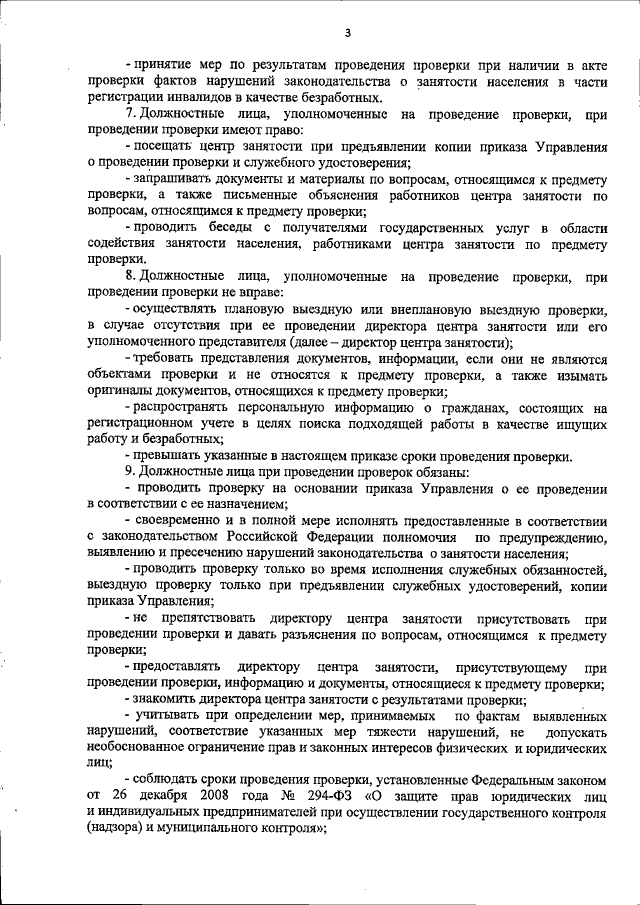 3

- принятие мер по результатам проведения проверки при наличии в акте проверки фактов нарушений законодательства о занятости населения в части регистрации инвалидов в качестве безработных.

7. Должностные лица, уполномоченные на проведение проверки, при проведении проверки имеют право:

- посещать центр занятости при предъявлении копии приказа Управления о проведении проверки и служебного удостоверения;

- запрашивать документы и материалы по вопросам, относящимся к предмету проверки, а также письменные объяснения работников центра занятости по вопросам, относящимся к предмету проверки;

- проводить беседы с получателями государственных услуг в области содействия занятости населения, работниками центра занятости по предмету проверки.

8. Должностные лица, уполномоченные на проведение проверки, при проведении проверки не вправе:

- осуществлять плановую выездную или внеплановую выездную проверки, в случае отсутствия при ее проведении директора центра занятости или его уполномоченного представителя (далее – директор центра занятости);

- требовать представления документов, информации, если они не являются объектами проверки и не относятся к предмету проверки, а также изымать оригиналы документов, относящихся к предмету проверки;

- распространять персональную информацию о гражданах, состоящих на регистрационном учете в целях поиска подходящей работы в качестве ищущих работу и безработных;

- превышать указанные в настоящем приказе сроки проведения проверки.

9. Должностные лица при проведении проверок обязаны:

- проводить проверку на основании приказа Управления о ее проведении в соответствии с ее назначением;

- своевременно и в полной мере исполнять предоставленные в соответствии с законодательством Российской Федерации полномочия по предупреждению, выявлению и пресечению нарушений законодательства о занятости населения;

- проводить проверку только во время исполнения служебных обязанностей, выездную проверку только при предъявлении служебных удостоверений, копии приказа Управления;

- не препятствовать директору центра занятости присутствовать при проведении проверки и давать разъяснения по вопросам, относящимся к предмету проверки;

- предоставлять директору центра занятости, присутствующему при проведении проверки, информацию и документы, относящиеся к предмету проверки;

- знакомить директора центра занятости с результатами проверки;

- учитывать при определении мер, принимаемых по фактам выявленных нарушений, соответствие указанных мер тяжести нарушений, не допускать необоснованное ограничение прав и законных интересов физических и юридических лиц;

- соблюдать сроки проведения проверки, установленные Федеральным законом от 26 декабря 2008 года № 294-ФЗ «О защите прав юридических лиц и индивидуальных предпринимателей при осуществлении государственного контроля (надзора) и муниципального контроля»;